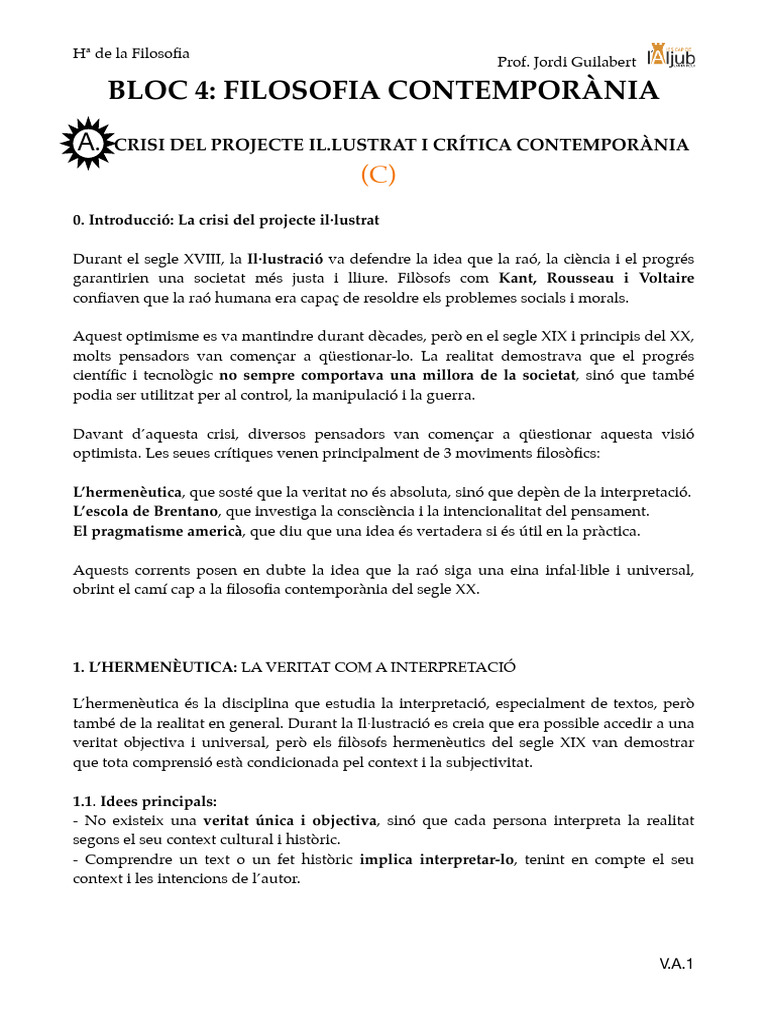 Hª de la Filosofia

Prof. Jordi Guilabert l'Aljub

BLOC 4: FILOSOFIA CONTEMPORÀNIA

A. CRISI DEL PROJECTE IL.LUSTRAT I CRÍTICA CONTEMPORÀNIA

(C)

0. Introducció: La crisi del projecte il·lustrat

Durant el segle XVIII, la Il·lustració va defendre la idea que la raó, la ciència i el progrés garantirien una societat més justa i lliure. Filòsofs com Kant, Rousseau i Voltaire confiaven que la raó humana era capaç de resoldre els problemes socials i morals.

Aquest optimisme es va mantindre durant dècades, però en el segle XIX i principis del XX, molts pensadors van començar a qüestionar-lo. La realitat demostrava que el progrés científic i tecnològic no sempre comportava una millora de la societat, sinó que també podia ser utilitzat per al control, la manipulació i la guerra.

Davant d'aquesta crisi, diversos pensadors van començar a qüestionar aquesta visió optimista. Les seues crítiques venen principalment de 3 moviments filosòfics:

L'hermenèutica, que sosté que la veritat no és absoluta, sinó que depèn de la interpretació.
L'escola de Brentano, que investiga la consciència i la intencionalitat del pensament.
El pragmatisme americà, que diu que una idea és vertadera si és útil en la pràctica.

Aquests corrents posen en dubte la idea que la raó siga una eina infal·lible i universal, obrint el camí cap a la filosofia contemporània del segle XX.

1. L'HERMENÈUTICA: LA VERITAT COM A INTERPRETACIÓ

L'hermenèutica és la disciplina que estudia la interpretació, especialment de textos, però també de la realitat en general. Durant la Il·lustració es creia que era possible accedir a una veritat objectiva i universal, però els filòsofs hermenèutics del segle XIX van demostrar que tota comprensió està condicionada pel context i la subjectivitat.

1.1. Idees principals:
- No existeix una veritat única i objectiva, sinó que cada persona interpreta la realitat segons el seu context cultural i històric.
- Comprendre un text o un fet històric implica interpretar-lo, tenint en compte el seu context i les intencions de l'autor.

V.A.1